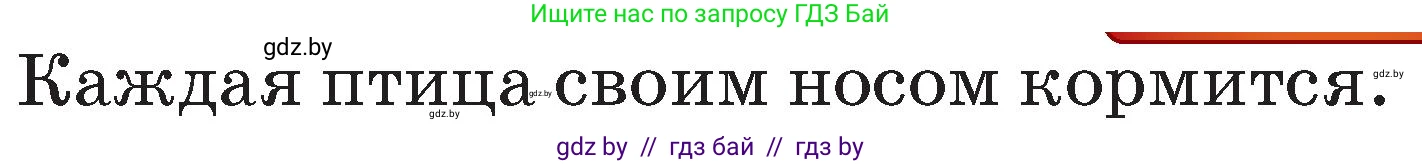 Ищите нас по запросу ГДЗ Бай

gdz.by

Каждая птица своим носом кормится.

gdz.by gdz.by gdz.by

gdz by // гдз бай // гдз by